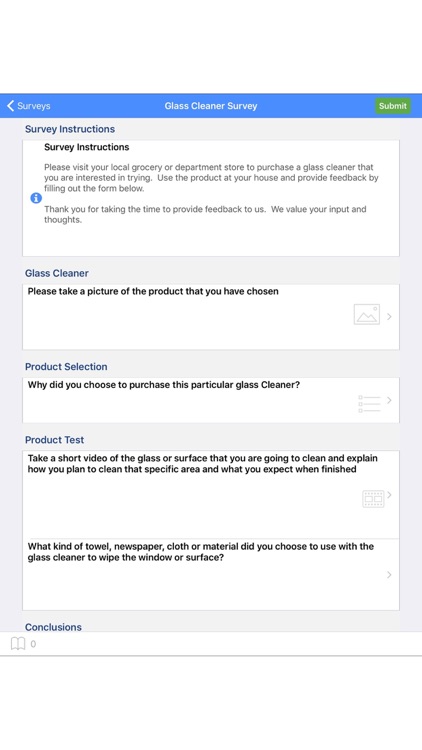 Surveys

Glass Cleaner Survey

Submit

Survey Instructions

Survey Instructions

Please visit your local grocery or department store to purchase a glass cleaner that you are interested in trying. Use the product at your house and provide feedback by filling out the form below.

Thank you for taking the time to provide feedback to us. We value your input and thoughts.

Glass Cleaner

Please take a picture of the product that you have chosen

Product Selection

Why did you choose to purchase this particular glass Cleaner?

Product Test

Take a short video of the glass or surface that you are going to clean and explain how you plan to clean that specific area and what you expect when finished

What kind of towel, newspaper, cloth or material did you choose to use with the glass cleaner to wipe the window or surface?

Conclusions

0